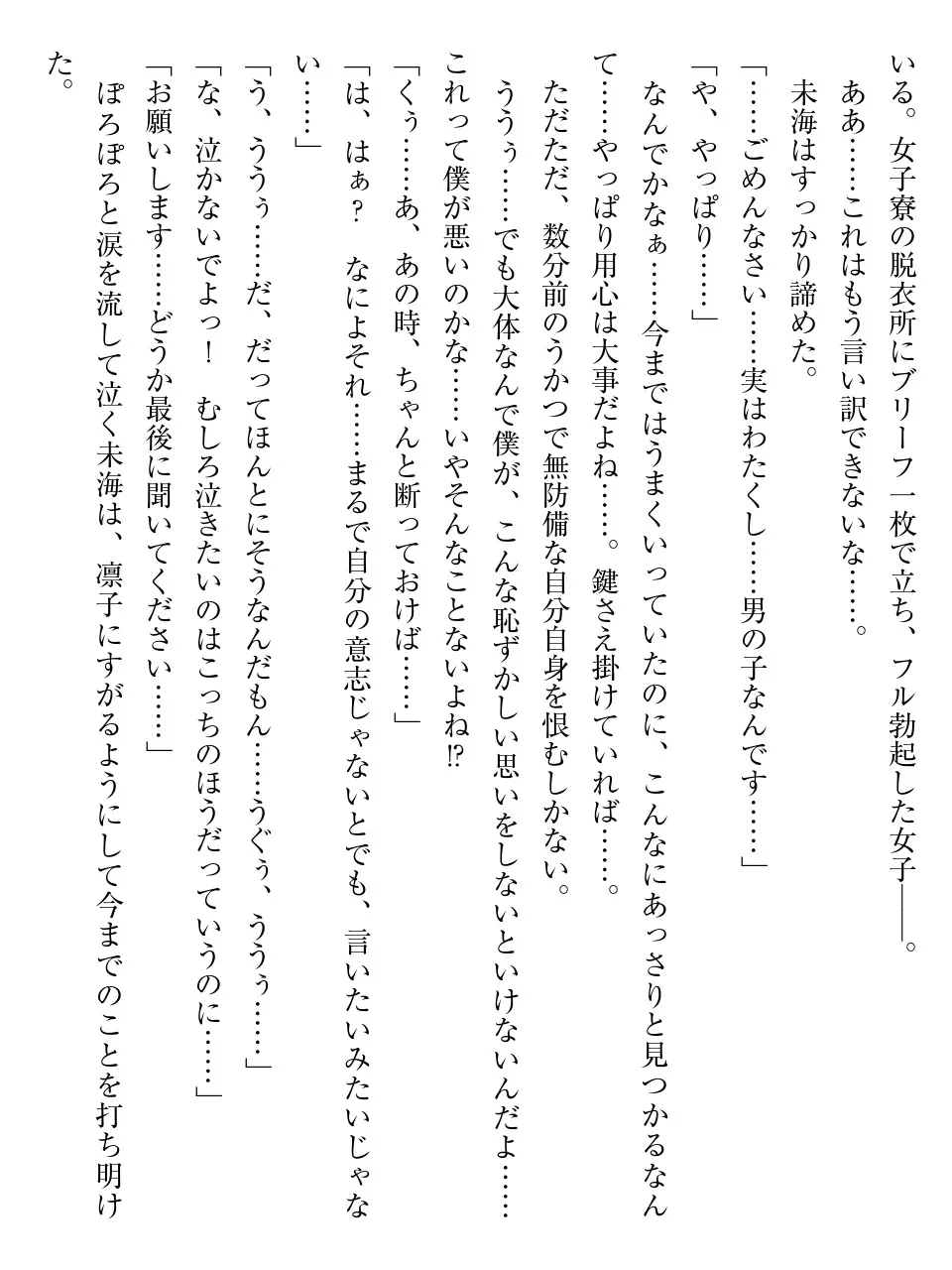 いる。女子寮の脱衣所にブリーフ一枚で立ち、フル勃起した女子――。
ああ……これはもう言い訳できないな……。
未海はすっかり諦めた。
「……ごめんなさい……実はわたくし……男の子なんです……」
「や、やっぱり……」
なんでかなぁ……今まではうまくいっていたのに、こんなにあっさりと見つかるなんて……やっぱり用心は大事だよね……。鍵さえ掛けていれば……。
ただただ、数分前のうかつで無防備な自分自身を恨むしかない。
ううぅ……でも大体なんで僕が、こんな恥ずかしい思いをしないといけないんだよ……これって僕が悪いのかな……いやそんなことないよね⁉
「くぅ……あ、あの時、ちゃんと断っておけば……」
「は、はぁ？　なによそれ……まるで自分の意志じゃないとでも、言いたいみたいじゃない……」
「う、ううぅ……だ、だってほんとにそうなんだもん……うぐぅ、ううぅ……」
「な、泣かないでよっ！　むしろ泣きたいのはこっちのほうだっていうのに……」
「お願いします……どうか最後に聞いてください……」
ぽろぽろと涙を流して泣く未海は、凛子にすがるようにして今までのことを打ち明けた。